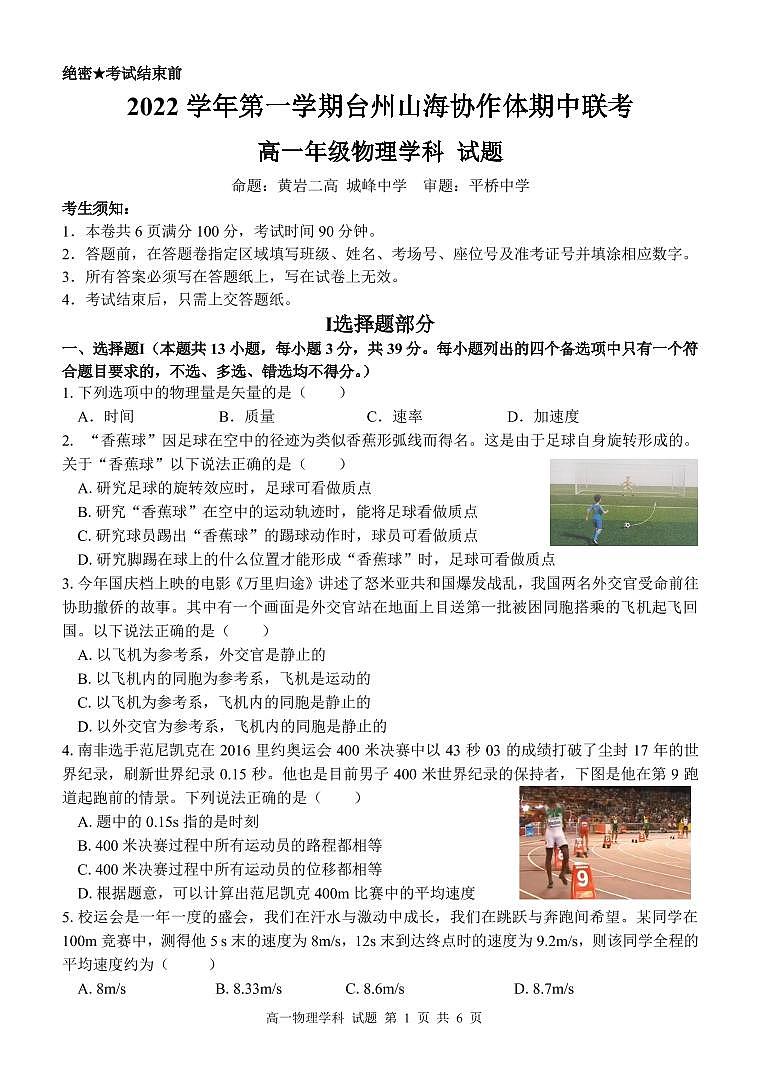 绝密★考试结束前

2022 学年第一学期台州山海协作体期中联考

高一年级物理学科 试题

命题：黄岩二高 城峰中学 审题：平桥中学

考生须知：
1．本卷共 6 页满分 100 分，考试时间 90 分钟。
2．答题前，在答题卷指定区域填写班级、姓名、考场号、座位号及准考证号并填涂相应数字。
3．所有答案必须写在答题纸上，写在试卷上无效。
4．考试结束后，只需上交答题纸。

I选择题部分

一、选择题I（本题共 13 小题，每小题 3 分，共 39 分。每小题列出的四个备选项中只有一个符合题目要求的，不选、多选、错选均不得分。）

1. 下列选项中的物理量是矢量的是（ ）
A．时间 B．质量 C．速率 D．加速度

2. “香蕉球”因足球在空中的径迹为类似香蕉形弧线而得名。这是由于足球自身旋转形成的。关于“香蕉球”以下说法正确的是（ ）
A. 研究足球的旋转效应时，足球可看做质点
B. 研究“香蕉球”在空中的运动轨迹时，能将足球看做质点
C. 研究球员踢出“香蕉球”的踢球动作时，球员可看做质点
D. 研究脚踢在球上的什么位置才能形成“香蕉球”时，足球可看做质点

3. 今年国庆档上映的电影《万里归途》讲述了怒米亚共和国爆发战乱，我国两名外交官受命前往协助撤侨的故事。其中有一个画面是外交官站在地面上目送第一批被困同胞搭乘的飞机起飞回国。以下说法正确的是（ ）
A. 以飞机为参考系，外交官是静止的
B. 以飞机内的同胞为参考系，飞机是运动的
C. 以飞机为参考系，飞机内的同胞是静止的
D. 以外交官为参考系，飞机内的同胞是静止的

4. 南非选手范尼凯克在 2016 里约奥运会 400 米决赛中以 43 秒 03 的成绩打破了尘封 17 年的世界纪录，刷新世界纪录 0.15 秒。他也是目前男子 400 米世界纪录的保持者，下图是他在第 9 跑道起跑前的情景。下列说法正确的是（ ）
A. 题中的 0.15s 指的是时刻
B. 400 米决赛过程中所有运动员的路程都相等
C. 400 米决赛过程中所有运动员的位移都相等
D. 根据题意，可以计算出范尼凯克 400m 比赛中的平均速度

9

5. 校运会是一年一度的盛会，我们在汗水与激动中成长，我们在跳跃与奔跑间希望。某同学在 100m 竞赛中，测得他 5 s 末的速度为 8m/s，12s 末到达终点时的速度为 9.2m/s，则该同学全程的平均速度约为（ ）
A. 8m/s B. 8.33m/s C. 8.6m/s D. 8.7m/s

高一物理学科 试题 第 1 页 共 6 页